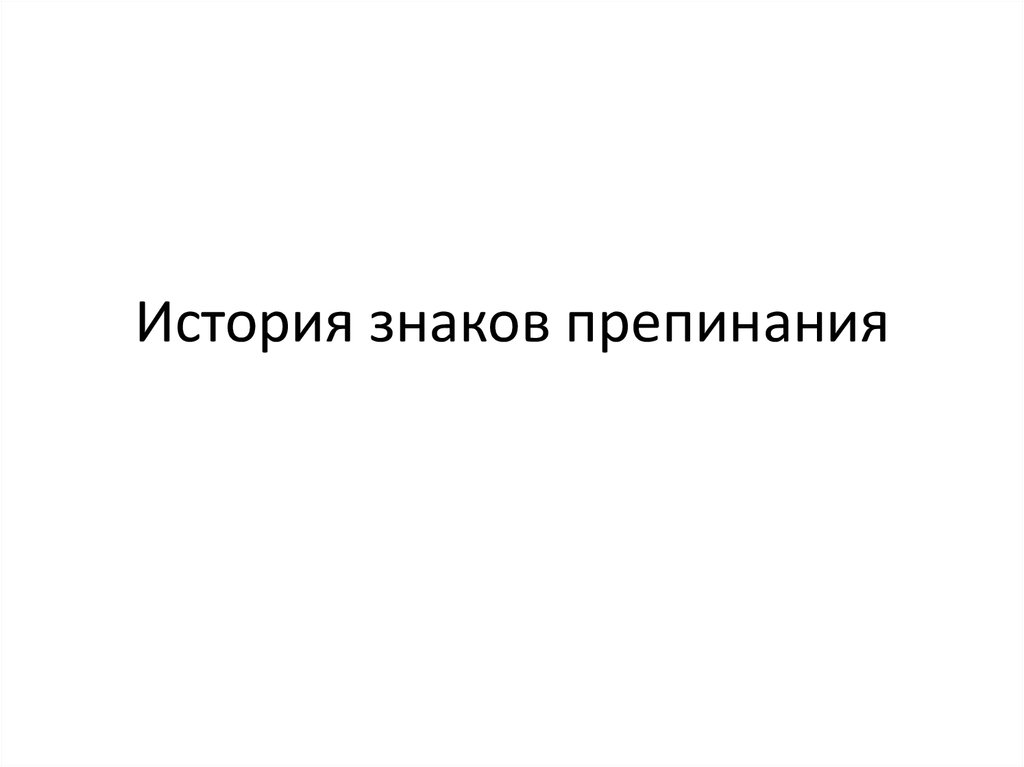 История знаков препинания